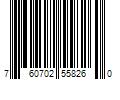 7 60702 55826 0